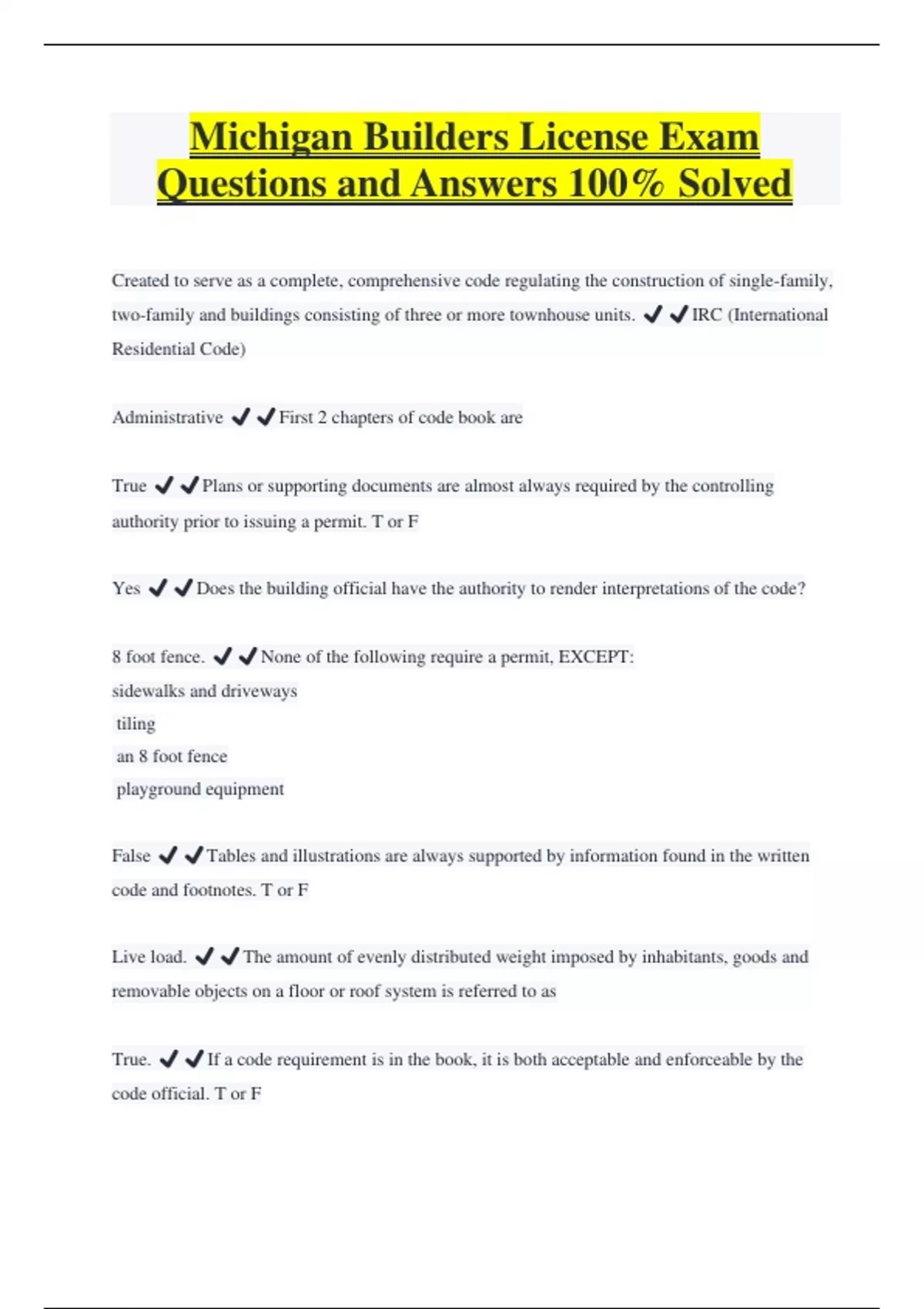 Michigan Builders License Exam Questions and Answers 100% Solved

Created to serve as a complete, comprehensive code regulating the construction of single-family, two-family and buildings consisting of three or more townhouse units. ✔✔IRC (International Residential Code)

Administrative ✔✔First 2 chapters of code book are

True ✔✔Plans or supporting documents are almost always required by the controlling authority prior to issuing a permit. T or F

Yes ✔✔Does the building official have the authority to render interpretations of the code?

8 foot fence. ✔✔None of the following require a permit, EXCEPT:
sidewalks and driveways
tiling
an 8 foot fence
playground equipment

False ✔✔Tables and illustrations are always supported by information found in the written code and footnotes. T or F

Live load. ✔✔The amount of evenly distributed weight imposed by inhabitants, goods and removable objects on a floor or roof system is referred to as

True. ✔✔If a code requirement is in the book, it is both acceptable and enforceable by the code official. T or F